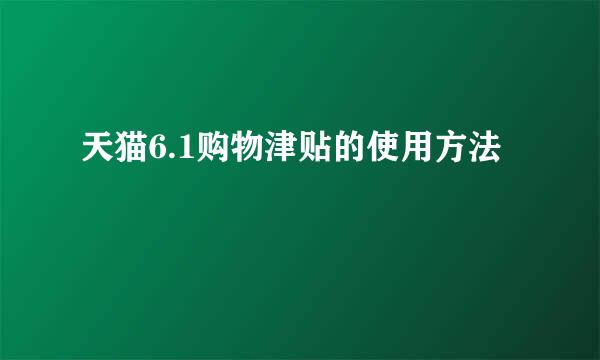 天猫6.1购物津贴的使用方法